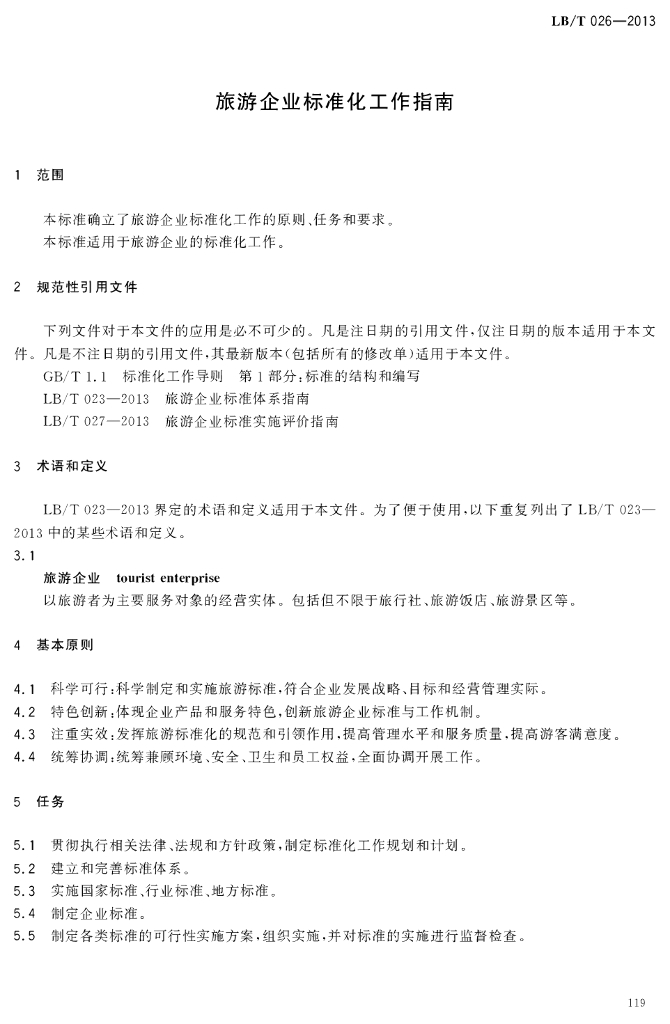 LB/T 026—2013

旅游企业标准化工作指南

1 范围

本标准确立了旅游企业标准化工作的原则、任务和要求。
本标准适用于旅游企业的标准化工作。

2 规范性引用文件

下列文件对于本文件的应用是必不可少的。凡是注日期的引用文件，仅注日期的版本适用于本文件。凡是不注日期的引用文件，其最新版本（包括所有的修改单）适用于本文件。
GB/T 1.1 标准化工作导则 第1部分：标准的结构和编写
LB/T 023—2013 旅游企业标准体系指南
LB/T 027—2013 旅游企业标准实施评价指南

3 术语和定义

LB/T 023—2013 界定的术语和定义适用于本文件。为了便于使用，以下重复列出了 LB/T 023—2013 中的某些术语和定义。

3.1
旅游企业 tourist enterprise
以旅游者为主要服务对象的经营实体。包括但不限于旅行社、旅游饭店、旅游景区等。

4 基本原则

4.1 科学可行：科学制定和实施旅游标准，符合企业发展战略、目标和经营管理实际。
4.2 特色创新：体现企业产品和服务特色，创新旅游企业标准与工作机制。
4.3 注重实效：发挥旅游标准化的规范和引领作用，提高管理水平和服务质量，提高游客满意度。
4.4 统筹协调：统筹兼顾环境、安全、卫生和员工权益，全面协调开展工作。

5 任务

5.1 贯彻执行相关法律、法规和方针政策，制定标准化工作规划和计划。
5.2 建立和完善标准体系。
5.3 实施国家标准、行业标准、地方标准。
5.4 制定企业标准。
5.5 制定各类标准的可行性实施方案，组织实施，并对标准的实施进行监督检查。

119